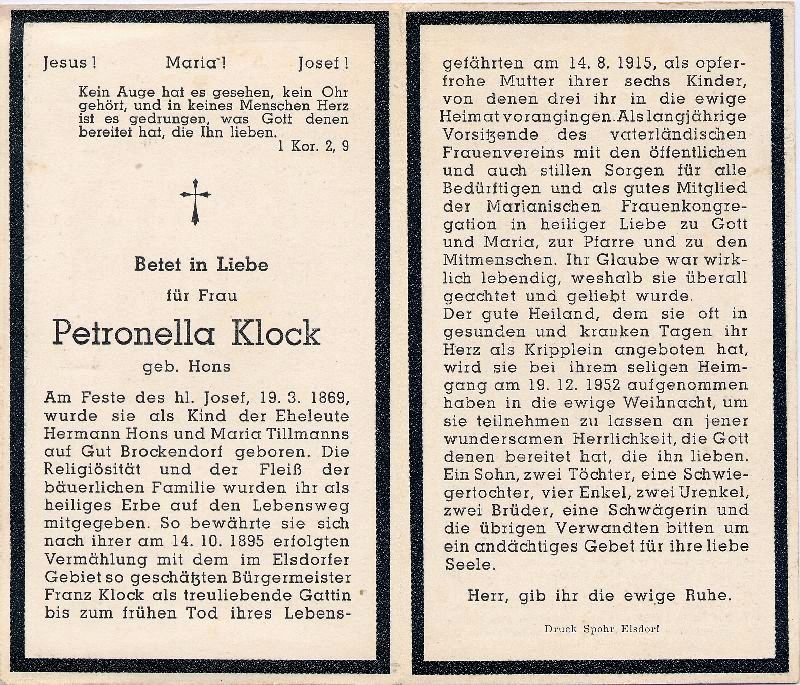 Jesus! Maria! Josef!

Kein Auge hat es gesehen, kein Ohr gehört, und in keines Menschen Herz ist es gedrungen, was Gott denen bereitet hat, die Ihn lieben.
1 Kor. 2, 9

Betet in Liebe

für Frau

Petronella Klock

geb. Hons

Am Feste des hl. Josef, 19. 3. 1869, wurde sie als Kind der Eheleute Hermann Hons und Maria Tillmanns auf Gut Brockendorf geboren. Die Religiösität und der Fleiß der bäuerlichen Familie wurden ihr als heiliges Erbe auf den Lebensweg mitgegeben. So bewährte sie sich nach ihrer am 14. 10. 1895 erfolgten Vermählung mit dem im Elsdorfer Gebiet so geschätzten Bürgermeister Franz Klock als treuliebende Gattin bis zum frühen Tod ihres Lebensgefährten am 14. 8. 1915, als opferfrohe Mutter ihrer sechs Kinder, von denen drei ihr in die ewige Heimat vorangingen. Als langjährige Vorsitzende des vaterländischen Frauenvereins mit den öffentlichen und auch stillen Sorgen für alle Bedürftigen und als gutes Mitglied der Marianischen Frauenkongregation in heiliger Liebe zu Gott und Maria, zur Pfarre und zu den Mitmenschen. Ihr Glaube war wirklich lebendig, weshalb sie überall geachtet und geliebt wurde.
Der gute Heiland, dem sie oft in gesunden und kranken Tagen ihr Herz als Kripplein angeboten hat, wird sie bei ihrem seligen Heimgang am 19. 12. 1952 aufgenommen haben in die ewige Weihnacht, um sie teilnehmen zu lassen an jener wundersamen Herrlichkeit, die Gott denen bereitet hat, die ihn lieben. Ein Sohn, zwei Töchter, eine Schwiegertochter, vier Enkel, zwei Urenkel, zwei Brüder, eine Schwägerin und die übrigen Verwandten bitten um ein andächtiges Gebet für ihre liebe Seele.

Herr, gib ihr die ewige Ruhe.

Druck Spohr Elsdorf